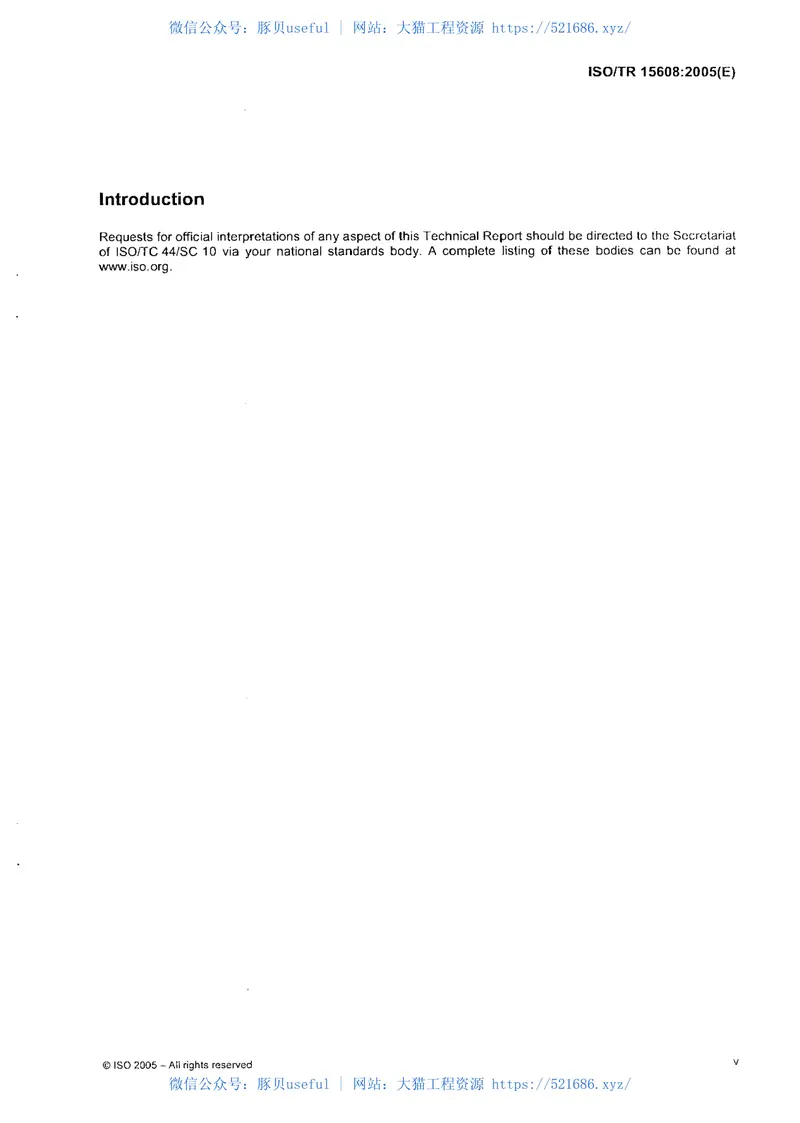 微信公众号：豚贝useful | 网站：大猫工程资源 https://521686.xyz/

ISO/TR 15608:2005(E)

Introduction

Requests for official interpretations of any aspect of this Technical Report should be directed to the Secretariat of ISO/TC 44/SC 10 via your national standards body. A complete listing of these bodies can be found at www.iso.org.

© ISO 2005 – All rights reserved

v

微信公众号：豚贝useful | 网站：大猫工程资源 https://521686.xyz/